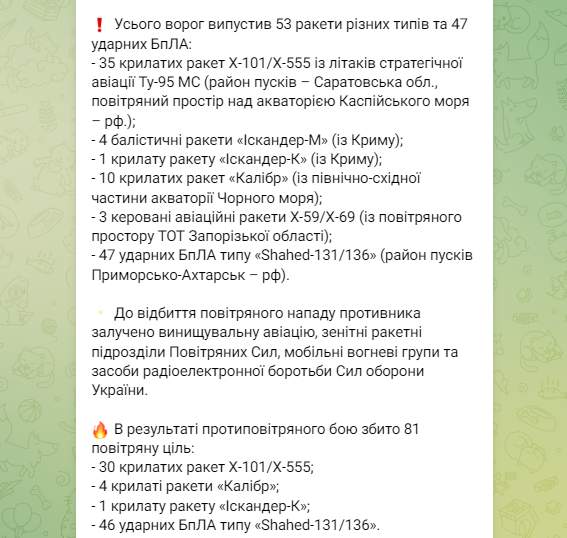 ❗ Усього ворог випустив 53 ракети різних типів та 47 ударних БпЛА:
- 35 крилатих ракет Х-101/Х-555 із літаків стратегічної авіації Ту-95 МС (район пусків – Саратовська обл., повітряний простір над акваторією Каспійського моря – рф.);
- 4 балістичні ракети «Іскандер-М» (із Криму);
- 1 крилату ракету «Іскандер-К» (із Криму);
- 10 крилатих ракет «Калібр» (із північно-східної частини акваторії Чорного моря);
- 3 керовані авіаційні ракети Х-59/Х-69 (із повітряного простору ТОТ Запорізької області);
- 47 ударних БпЛА типу «Shahed-131/136» (район пусків Приморсько-Ахтарськ – рф).

До відбиття повітряного нападу противника залучено винищувальну авіацію, зенітні ракетні підрозділи Повітряних Сил, мобільні вогневі групи та засоби радіоелектронної боротьби Сил оборони України.

🔥 В результаті протиповітряного бою збито 81 повітряну ціль:
- 30 крилатих ракет Х-101/Х-555;
- 4 крилаті ракети «Калібр»;
- 1 крилату ракету «Іскандер-К»;
- 46 ударних БпЛА типу «Shahed-131/136».